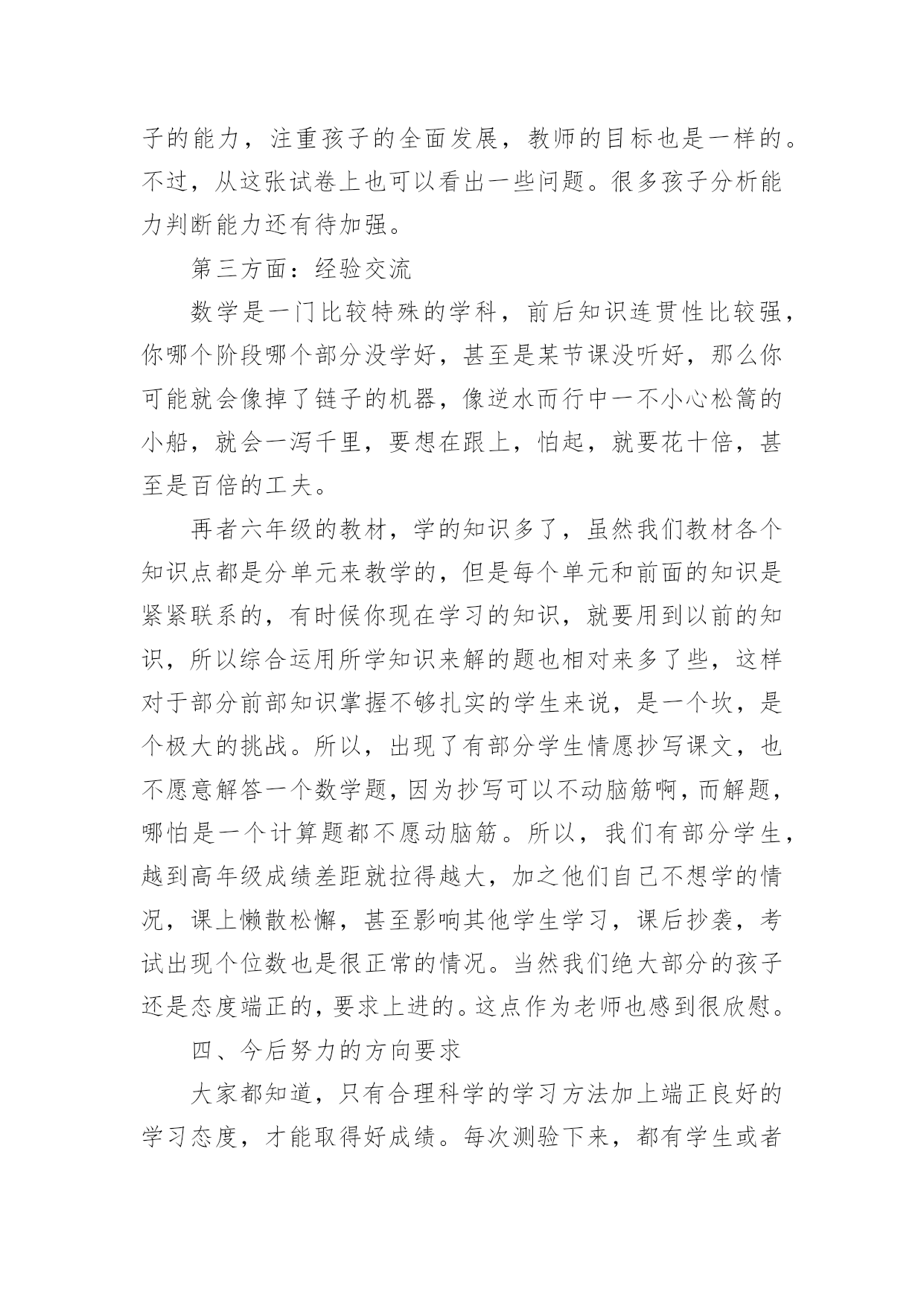 子的能力，注重孩子的全面发展，教师的目标也是一样的。不过，从这张试卷上也可以看出一些问题。很多孩子分析能力判断能力还有待加强。

第三方面：经验交流

数学是一门比较特殊的学科，前后知识连贯性比较强，你哪个阶段哪个部分没学好，甚至是某节课没听好，那么你可能就会像掉了链子的机器，像逆水而行中一不小心松篙的小船，就会一泻千里，要想在跟上，怕起，就要花十倍，甚至是百倍的工夫。

再者六年级的教材，学的知识多了，虽然我们教材各个知识点都是分单元来教学的，但是每个单元和前面的知识是紧紧联系的，有时候你现在学习的知识，就要用到以前的知识，所以综合运用所学知识来解的题也相对来多了些，这样对于部分前部知识掌握不够扎实的学生来说，是一个坎，是个极大的挑战。所以，出现了有部分学生情愿抄写课文，也不愿意解答一个数学题，因为抄写可以不动脑筋啊，而解题，哪怕是一个计算题都不愿动脑筋。所以，我们有部分学生，越到高年级成绩差距就拉得越大，加之他们自己不想学的情况，课上懒散松懈，甚至影响其他学生学习，课后抄袭，考试出现个位数也是很正常的情况。当然我们绝大部分的孩子还是态度端正的，要求上进的。这点作为老师也感到很欣慰。

四、今后努力的方向要求

大家都知道，只有合理科学的学习方法加上端正良好的学习态度，才能取得好成绩。每次测验下来，都有学生或者